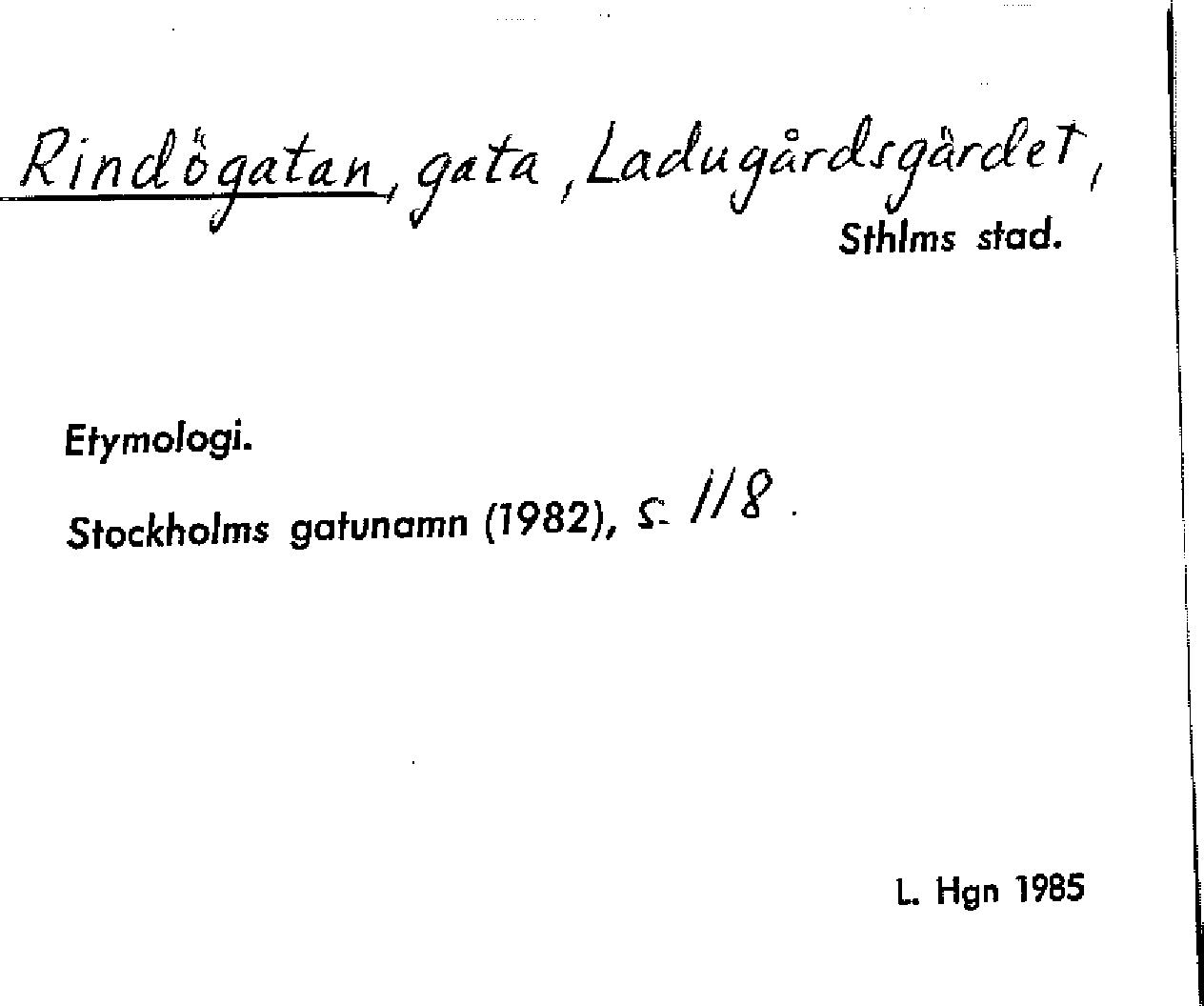 Rindögatan, gata, Ladugårdsgärdet,
Sthlms stad.

Etymologi.

Stockholms gatunamn (1982), s. 118.

L. Hgn 1985